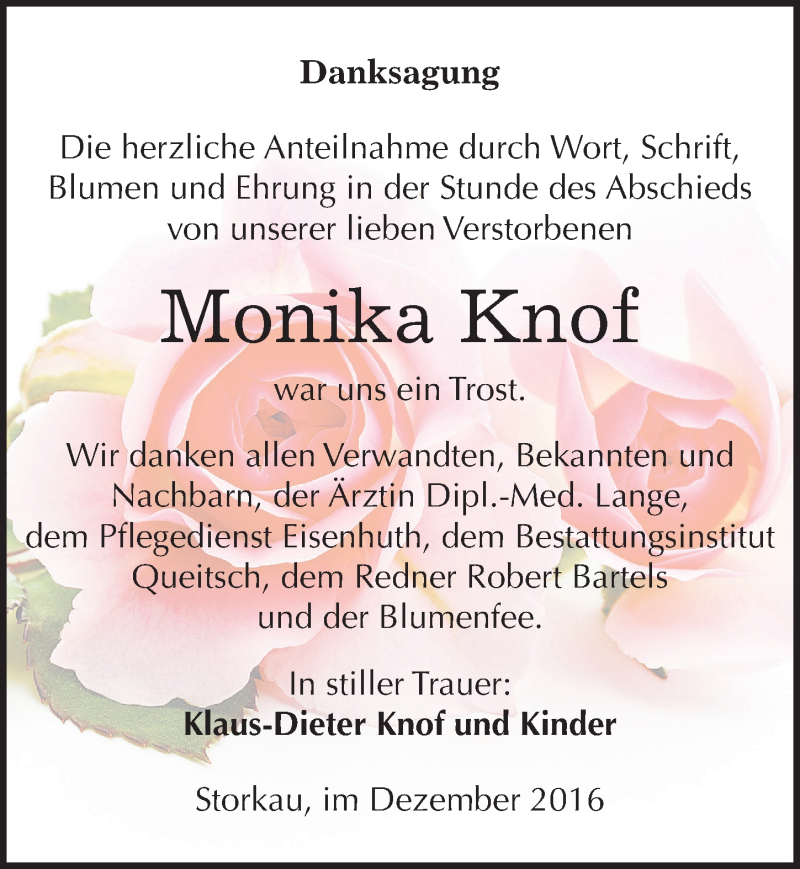 Danksagung

Die herzliche Anteilnahme durch Wort, Schrift, Blumen und Ehrung in der Stunde des Abschieds von unserer lieben Verstorbenen

Monika Knof

war uns ein Trost.

Wir danken allen Verwandten, Bekannten und Nachbarn, der Ärztin Dipl.-Med. Lange, dem Pflegedienst Eisenhuth, dem Bestattungsinstitut Queitsch, dem Redner Robert Bartels und der Blumenfee.

In stiller Trauer:
Klaus-Dieter Knof und Kinder

Storkau, im Dezember 2016